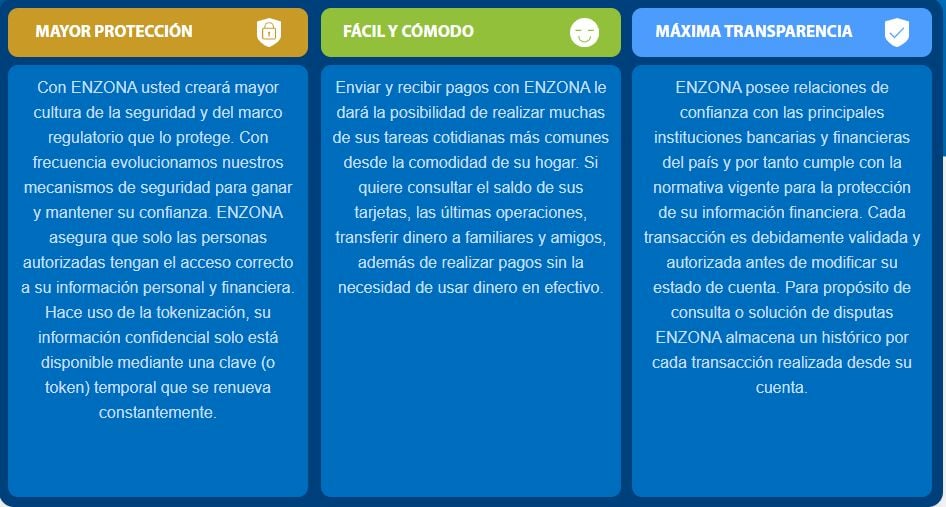 MAYOR PROTECCIÓN

Con ENZONA usted creará mayor cultura de la seguridad y del marco regulatorio que lo protege. Con frecuencia evolucionamos nuestros mecanismos de seguridad para ganar y mantener su confianza. ENZONA asegura que solo las personas autorizadas tengan el acceso correcto a su información personal y financiera. Hace uso de la tokenización, su información confidencial solo está disponible mediante una clave (o token) temporal que se renueva constantemente.

FÁCIL Y CÓMODO

Enviar y recibir pagos con ENZONA le dará la posibilidad de realizar muchas de sus tareas cotidianas más comunes desde la comodidad de su hogar. Si quiere consultar el saldo de sus tarjetas, las últimas operaciones, transferir dinero a familiares y amigos, además de realizar pagos sin la necesidad de usar dinero en efectivo.

MÁXIMA TRANSPARENCIA

ENZONA posee relaciones de confianza con las principales instituciones bancarias y financieras del país y por tanto cumple con la normativa vigente para la protección de su información financiera. Cada transacción es debidamente validada y autorizada antes de modificar su estado de cuenta. Para propósito de consulta o solución de disputas ENZONA almacena un histórico por cada transacción realizada desde su cuenta.